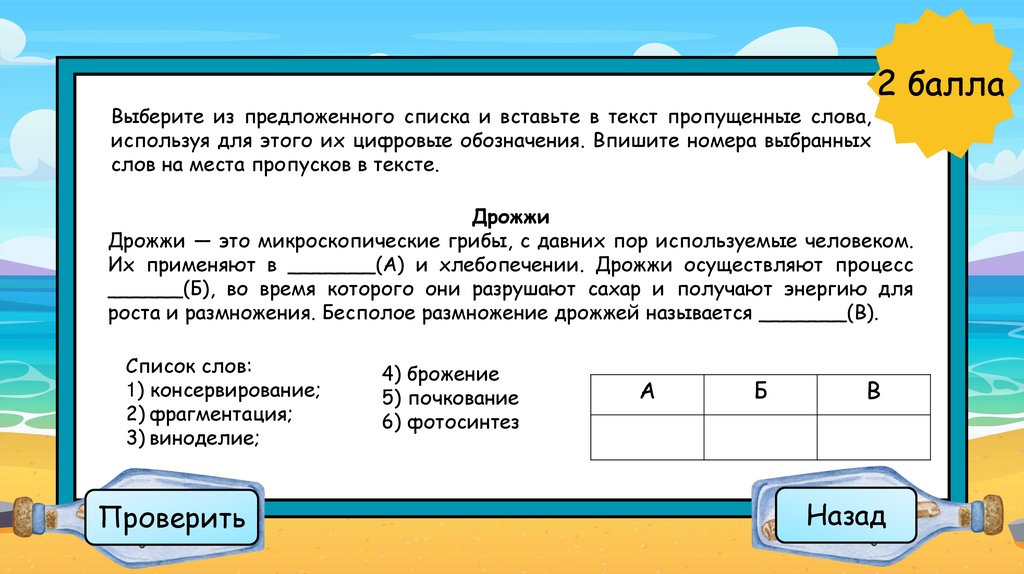 2 балла

Выберите из предложенного списка и вставьте в текст пропущенные слова, используя для этого их цифровые обозначения. Впишите номера выбранных слов на места пропусков в тексте.

Дрожжи

Дрожжи — это микроскопические грибы, с давних пор используемые человеком. Их применяют в ________(А) и хлебопечении. Дрожжи осуществляют процесс _______(Б), во время которого они разрушают сахар и получают энергию для роста и размножения. Бесполое размножение дрожжей называется ________(В).

Список слов:
1) консервирование;
2) фрагментация;
3) виноделие;
4) брожение
5) почкование
6) фотосинтез

| А | Б | В |
|---|---|---|
| | | |

Проверить

Назад